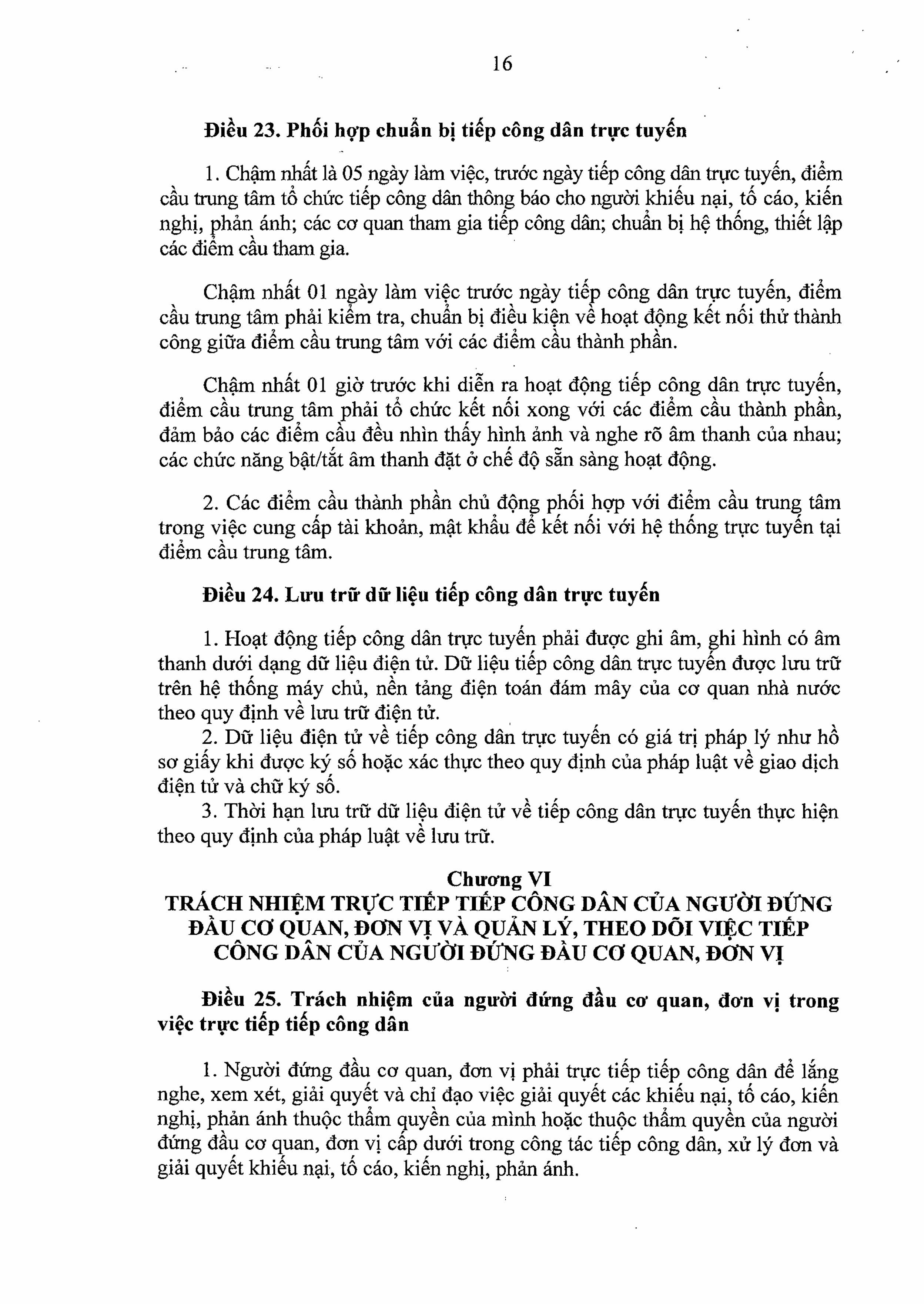 16

Điều 23. Phối hợp chuẩn bị tiếp công dân trực tuyến

1. Chậm nhất là 05 ngày làm việc, trước ngày tiếp công dân trực tuyến, điểm cầu trung tâm tổ chức tiếp công dân thông báo cho người khiếu nại, tố cáo, kiến nghị, phản ánh; các cơ quan tham gia tiếp công dân; chuẩn bị hệ thống, thiết lập các điểm cầu tham gia.

Chậm nhất 01 ngày làm việc trước ngày tiếp công dân trực tuyến, điểm cầu trung tâm phải kiểm tra, chuẩn bị điều kiện về hoạt động kết nối thử thành công giữa điểm cầu trung tâm với các điểm cầu thành phần.

Chậm nhất 01 giờ trước khi diễn ra hoạt động tiếp công dân trực tuyến, điểm cầu trung tâm phải tổ chức kết nối xong với các điểm cầu thành phần, đảm bảo các điểm cầu đều nhìn thấy hình ảnh và nghe rõ âm thanh của nhau; các chức năng bật/tắt âm thanh đặt ở chế độ sẵn sàng hoạt động.

2. Các điểm cầu thành phần chủ động phối hợp với điểm cầu trung tâm trong việc cung cấp tài khoản, mật khẩu để kết nối với hệ thống trực tuyến tại điểm cầu trung tâm.

Điều 24. Lưu trữ dữ liệu tiếp công dân trực tuyến

1. Hoạt động tiếp công dân trực tuyến phải được ghi âm, ghi hình có âm thanh dưới dạng dữ liệu điện tử. Dữ liệu tiếp công dân trực tuyến được lưu trữ trên hệ thống máy chủ, nền tảng điện toán đám mây của cơ quan nhà nước theo quy định về lưu trữ điện tử.

2. Dữ liệu điện tử về tiếp công dân trực tuyến có giá trị pháp lý như hồ sơ giấy khi được ký số hoặc xác thực theo quy định của pháp luật về giao dịch điện tử và chữ ký số.

3. Thời hạn lưu trữ dữ liệu điện tử về tiếp công dân trực tuyến thực hiện theo quy định của pháp luật về lưu trữ.

Chương VI
TRÁCH NHIỆM TRỰC TIẾP TIẾP CÔNG DÂN CỦA NGƯỜI ĐỨNG ĐẦU CƠ QUAN, ĐƠN VỊ VÀ QUẢN LÝ, THEO DÕI VIỆC TIẾP CÔNG DÂN CỦA NGƯỜI ĐỨNG ĐẦU CƠ QUAN, ĐƠN VỊ

Điều 25. Trách nhiệm của người đứng đầu cơ quan, đơn vị trong việc trực tiếp tiếp công dân

1. Người đứng đầu cơ quan, đơn vị phải trực tiếp tiếp công dân để lắng nghe, xem xét, giải quyết và chỉ đạo việc giải quyết các khiếu nại, tố cáo, kiến nghị, phản ánh thuộc thẩm quyền của mình hoặc thuộc thẩm quyền của người đứng đầu cơ quan, đơn vị cấp dưới trong công tác tiếp công dân, xử lý đơn và giải quyết khiếu nại, tố cáo, kiến nghị, phản ánh.